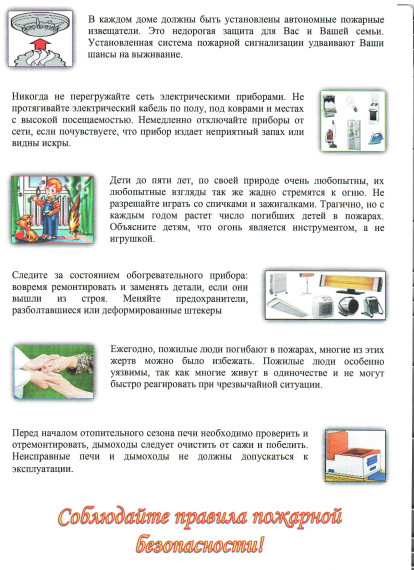 В каждом доме должны быть установлены автономные пожарные извещатели. Это недорогая защита для Вас и Вашей семьи. Установленная система пожарной сигнализации удваивают Ваши шансы на выживание.

Никогда не перегружайте сеть электрическими приборами. Не протягивайте электрический кабель по полу, под коврами и местах с высокой посещаемостью. Немедленно отключайте приборы от сети, если почувствуете, что прибор издает неприятный запах или видны искры.

Дети до пяти лет, по своей природе очень любопытны, их любопытные взгляды так же жадно стремятся к огню. Не разрешайте играть со спичками и зажигалками. Трагично, но с каждым годом растет число погибших детей в пожарах. Объясните детям, что огонь является инструментом, а не игрушкой.

Следите за состоянием обогревательного прибора: вовремя ремонтировать и заменять детали, если они вышли из строя. Меняйте предохранители, разболтавшиеся или деформированные штекеры

Ежегодно, пожилые люди погибают в пожарах, многие из этих жертв можно было избежать. Пожилые люди особенно уязвимы, так как многие живут в одиночестве и не могут быстро реагировать при чрезвычайной ситуации.

Перед началом отопительного сезона печи необходимо проверить и отремонтировать, дымоходы следует очистить от сажи и побелить. Неисправные печи и дымоходы не должны допускаться к эксплуатации.

Соблюдайте правила пожарной безопасности!